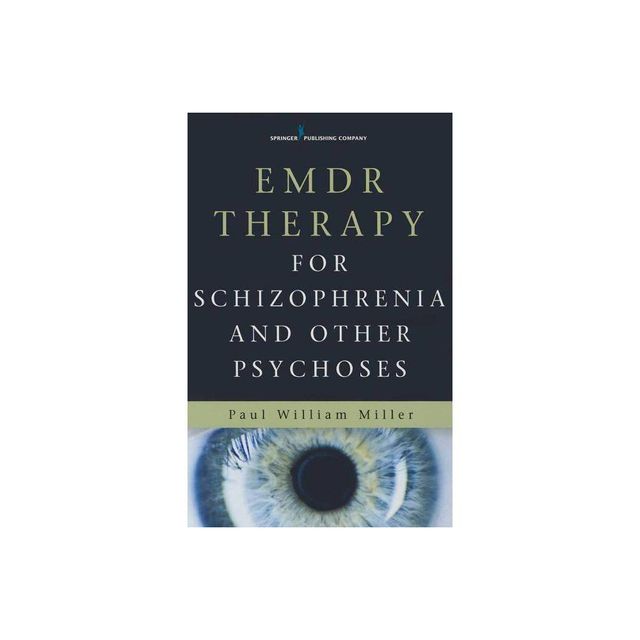 SPRINGER PUBLISHING COMPANY

EMDR
THERAPY
FOR
SCHIZOPHRENIA
AND OTHER
PSYCHOSES

Paul William Miller